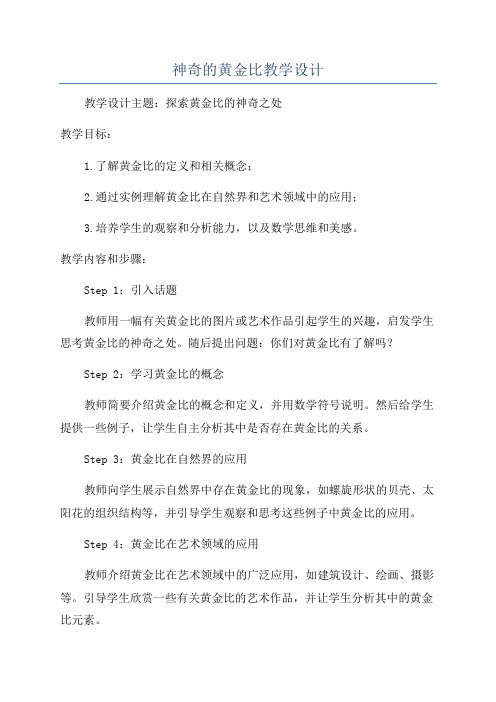 神奇的黄金比教学设计

教学设计主题：探索黄金比的神奇之处

教学目标：

1.了解黄金比的定义和相关概念；

2.通过实例理解黄金比在自然界和艺术领域中的应用；

3.培养学生的观察和分析能力，以及数学思维和美感。

教学内容和步骤：

Step 1：引入话题

教师用一幅有关黄金比的图片或艺术作品引起学生的兴趣，启发学生思考黄金比的神奇之处。随后提出问题：你们对黄金比有了解吗？

Step 2：学习黄金比的概念

教师简要介绍黄金比的概念和定义，并用数学符号说明。然后给学生提供一些例子，让学生自主分析其中是否存在黄金比的关系。

Step 3：黄金比在自然界的应用

教师向学生展示自然界中存在黄金比的现象，如螺旋形状的贝壳、太阳花的组织结构等，并引导学生观察和思考这些例子中黄金比的应用。

Step 4：黄金比在艺术领域的应用

教师介绍黄金比在艺术领域中的广泛应用，如建筑设计、绘画、摄影等。引导学生欣赏一些有关黄金比的艺术作品，并让学生分析其中的黄金比元素。